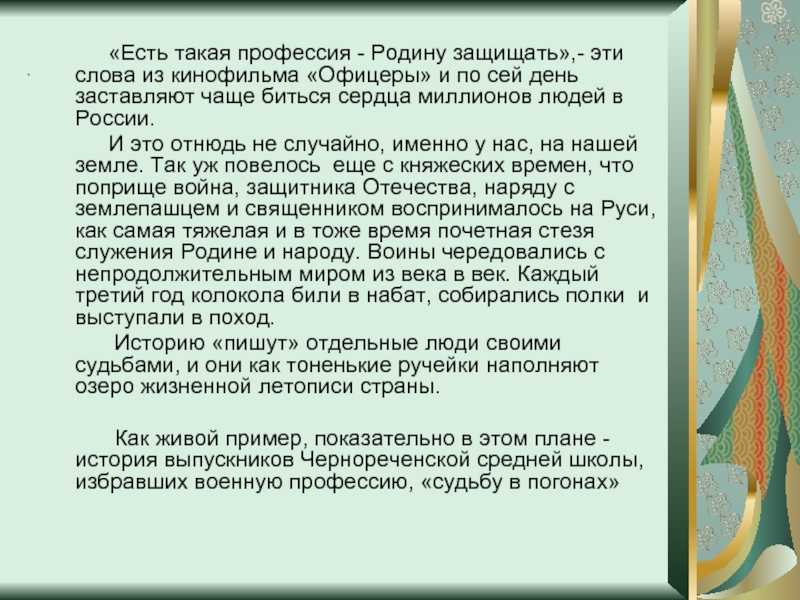 «Есть такая профессия - Родину защищать»,- эти слова из кинофильма «Офицеры» и по сей день заставляют чаще биться сердца миллионов людей в России.

И это отнюдь не случайно, именно у нас, на нашей земле. Так уж повелось еще с княжеских времен, что поприще война, защитника Отечества, наряду с землепашцем и священником воспринималось на Руси, как самая тяжелая и в тоже время почетная стезя служения Родине и народу. Воины чередовались с непродолжительным миром из века в век. Каждый третий год колокола били в набат, собирались полки и выступали в поход.

Историю «пишут» отдельные люди своими судьбами, и они как тоненькие ручейки наполняют озеро жизненной летописи страны.

Как живой пример, показательно в этом плане - история выпускников Чернореченской средней школы, избравших военную профессию, «судьбу в погонах»